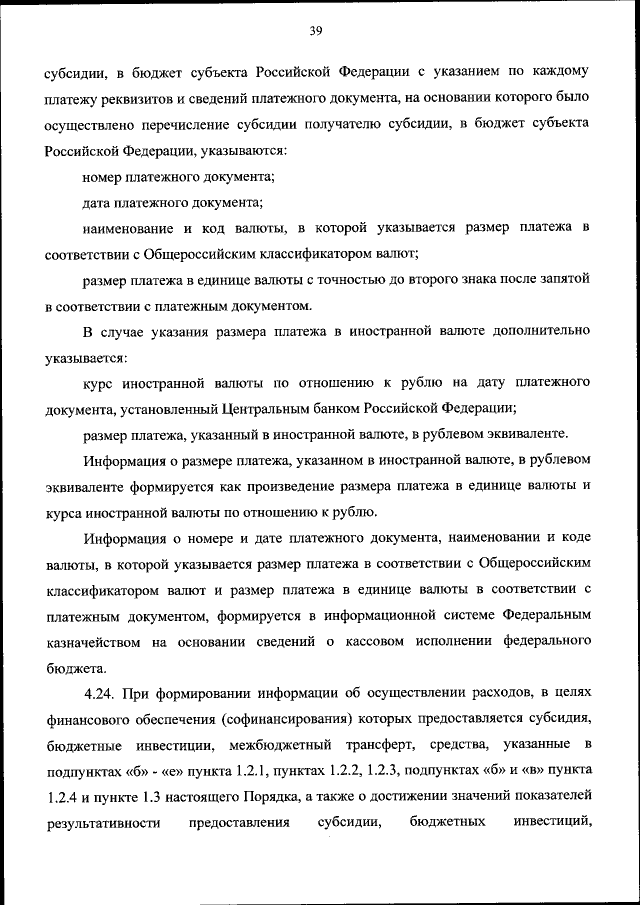 39

субсидии, в бюджет субъекта Российской Федерации с указанием по каждому платежу реквизитов и сведений платежного документа, на основании которого было осуществлено перечисление субсидии получателю субсидии, в бюджет субъекта Российской Федерации, указываются:

номер платежного документа;

дата платежного документа;

наименование и код валюты, в которой указывается размер платежа в соответствии с Общероссийским классификатором валют;

размер платежа в единице валюты с точностью до второго знака после запятой в соответствии с платежным документом.

В случае указания размера платежа в иностранной валюте дополнительно указывается:

курс иностранной валюты по отношению к рублю на дату платежного документа, установленный Центральным банком Российской Федерации;

размер платежа, указанный в иностранной валюте, в рублевом эквиваленте.

Информация о размере платежа, указанном в иностранной валюте, в рублевом эквиваленте формируется как произведение размера платежа в единице валюты и курса иностранной валюты по отношению к рублю.

Информация о номере и дате платежного документа, наименовании и коде валюты, в которой указывается размер платежа в соответствии с Общероссийским классификатором валют и размер платежа в единице валюты в соответствии с платежным документом, формируется в информационной системе Федеральным казначейством на основании сведений о кассовом исполнении федерального бюджета.

4.24. При формировании информации об осуществлении расходов, в целях финансового обеспечения (софинансирования) которых предоставляется субсидия, бюджетные инвестиции, межбюджетный трансферт, средства, указанные в подпунктах «б» - «е» пункта 1.2.1, пунктах 1.2.2, 1.2.3, подпунктах «б» и «в» пункта 1.2.4 и пункте 1.3 настоящего Порядка, а также о достижении значений показателей результативности предоставления субсидии, бюджетных инвестиций,